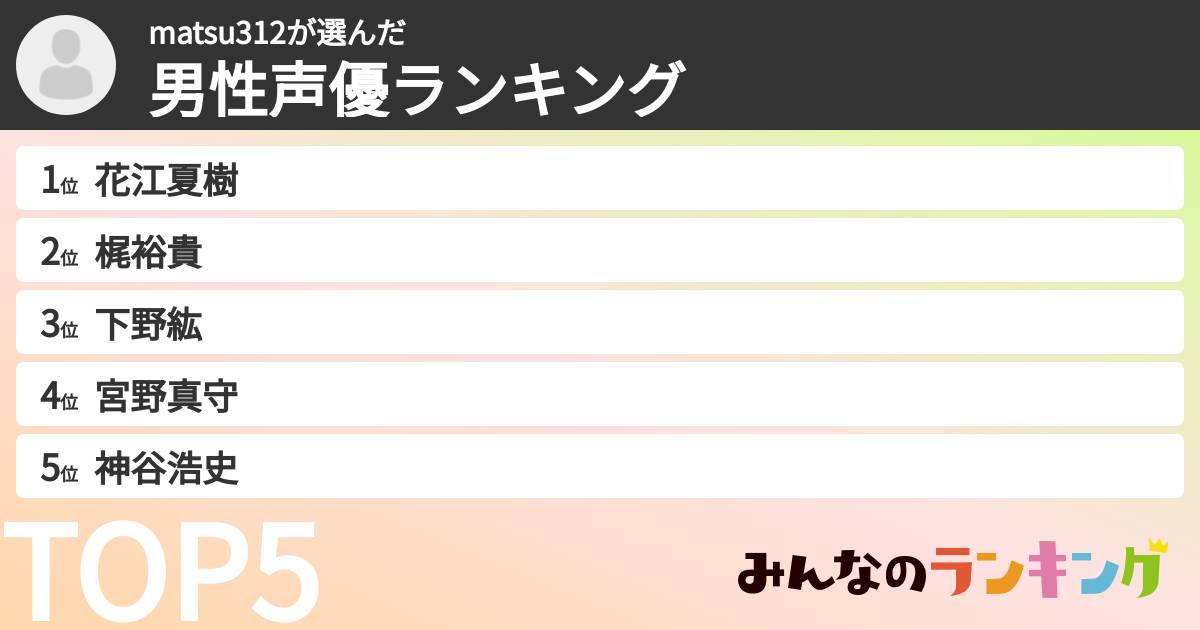 matsu312が選んだ
男性声優ランキング

1位 花江夏樹
2位 梶裕貴
3位 下野紘
4位 宮野真守
5位 神谷浩史

TOP5

みんなのランキング